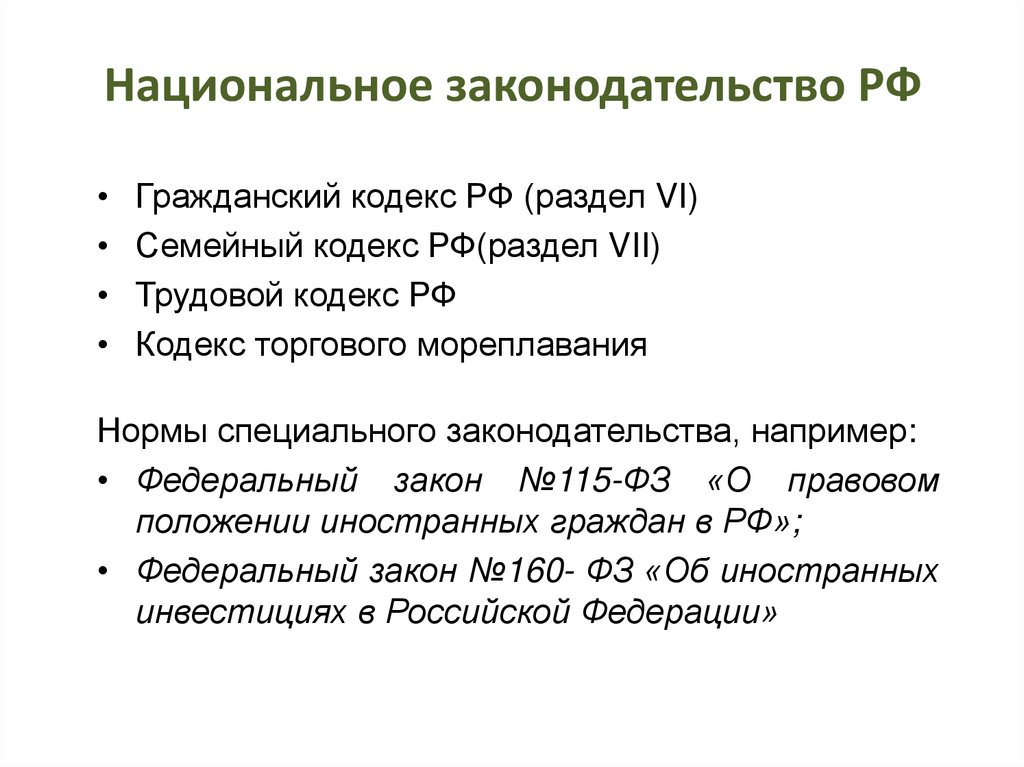 Национальное законодательство РФ

• Гражданский кодекс РФ (раздел VI)
• Семейный кодекс РФ(раздел VII)
• Трудовой кодекс РФ
• Кодекс торгового мореплавания

Нормы специального законодательства, например:
• Федеральный закон №115-ФЗ «О правовом положении иностранных граждан в РФ»;
• Федеральный закон №160- ФЗ «Об иностранных инвестициях в Российской Федерации»